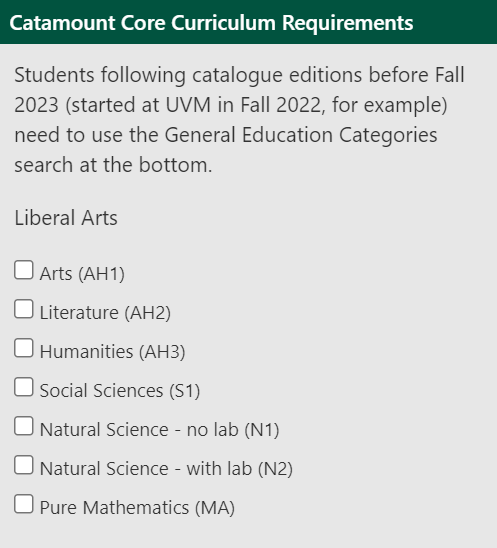 Catamount Core Curriculum Requirements

Students following catalogue editions before Fall 2023 (started at UVM in Fall 2022, for example) need to use the General Education Categories search at the bottom.

Liberal Arts

Arts (AH1)

Literature (AH2)

Humanities (AH3)

Social Sciences (S1)

Natural Science - no lab (N1)

Natural Science - with lab (N2)

Pure Mathematics (MA)